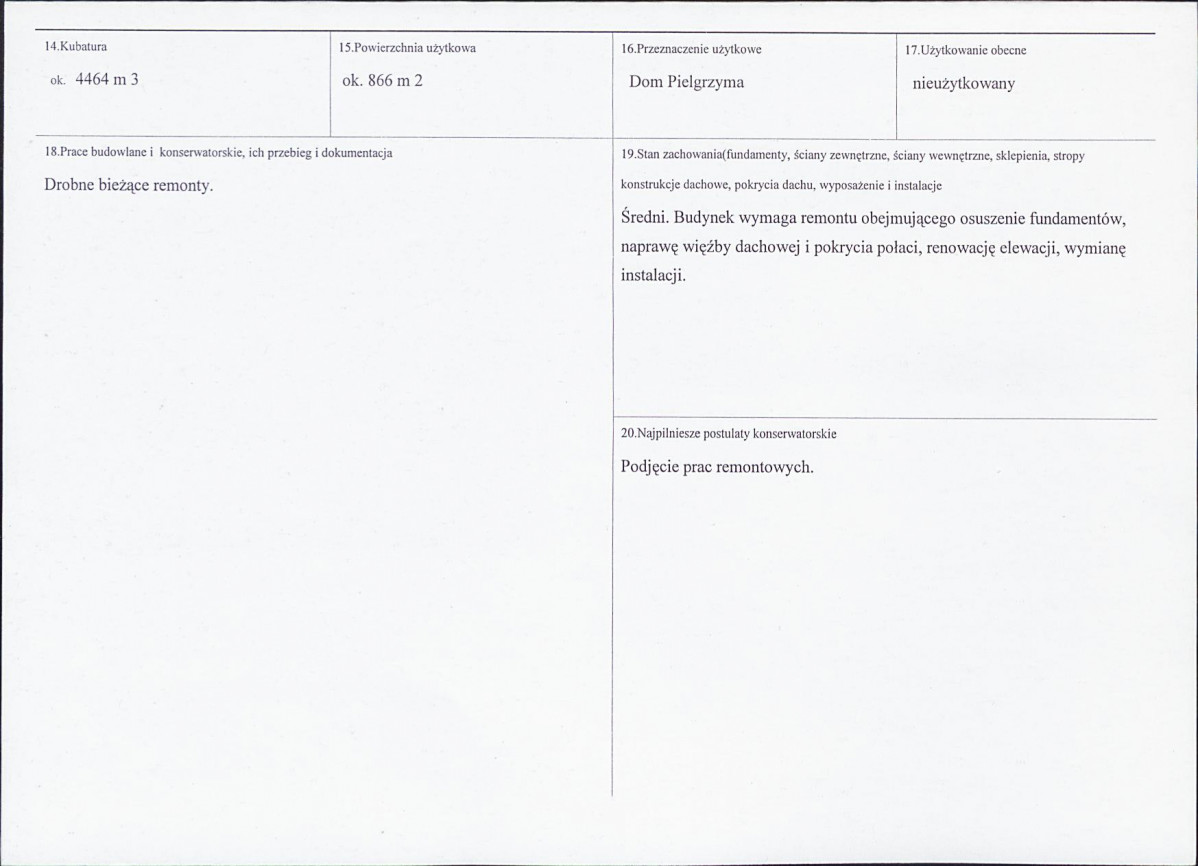 14.Kubatura

ok. 4464 m 3

15.Powierzchnia użytkowa

ok. 866 m 2

16.Przeznaczenie użytkowe

Dom Pielgrzyma

17.Użytkowanie obecne

nieużytkowany

18.Prace budowlane i konserwatorskie, ich przebieg i dokumentacja

Drobne bieżące remonty.

19.Stan zachowania(fundamenty, ściany zewnętrzne, ściany wewnętrzne, sklepienia, stropy konstrukcje dachowe, pokrycia dachu, wyposażenie i instalacje

Średni. Budynek wymaga remontu obejmującego osuszenie fundamentów, naprawę więźby dachowej i pokrycia połaci, renowację elewacji, wymianę instalacji.

20.Najpilniesze postulaty konserwatorskie

Podjęcie prac remontowych.